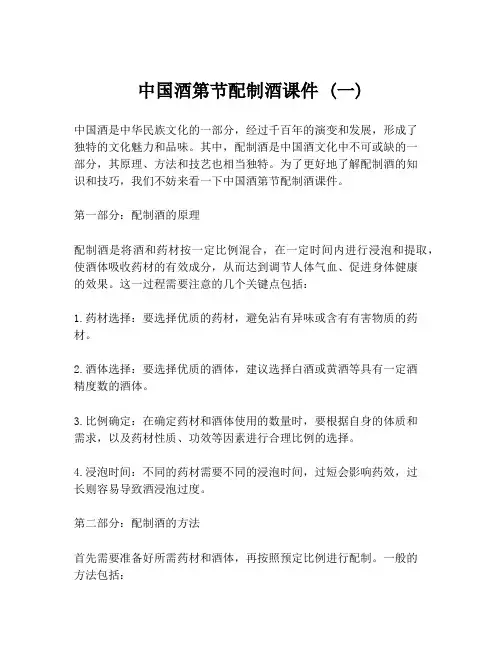 中国酒第节配制酒课件（一）

中国酒是中华民族文化的一部分，经过千百年的演变和发展，形成了独特的文化魅力和品味。其中，配制酒是中国酒文化中不可或缺的一部分，其原理、方法和技艺也相当独特。为了更好地了解配制酒的知识和技巧，我们不妨来看一下中国酒第节配制酒课件。

第一部分：配制酒的原理

配制酒是将酒和药材按一定比例混合，在一定时间内进行浸泡和提取，使酒体吸收药材的有效成分，从而达到调节人体气血、促进身体健康的效果。这一过程需要注意的几个关键点包括：

1. 药材选择：要选择优质的药材，避免沾有异味或含有有害物质的药材。

2. 酒体选择：要选择优质的酒体，建议选择白酒或黄酒等具有一定酒精度数的酒体。

3. 比例确定：在确定药材和酒体使用的数量时，要根据自身的体质和需求，以及药材性质、功效等因素进行合理比例的选择。

4. 浸泡时间：不同的药材需要不同的浸泡时间，过短会影响药效，过长则容易导致酒浸泡过度。

第二部分：配制酒的方法

首先需要准备好所需药材和酒体，再按照预定比例进行配制。一般的方法包括：